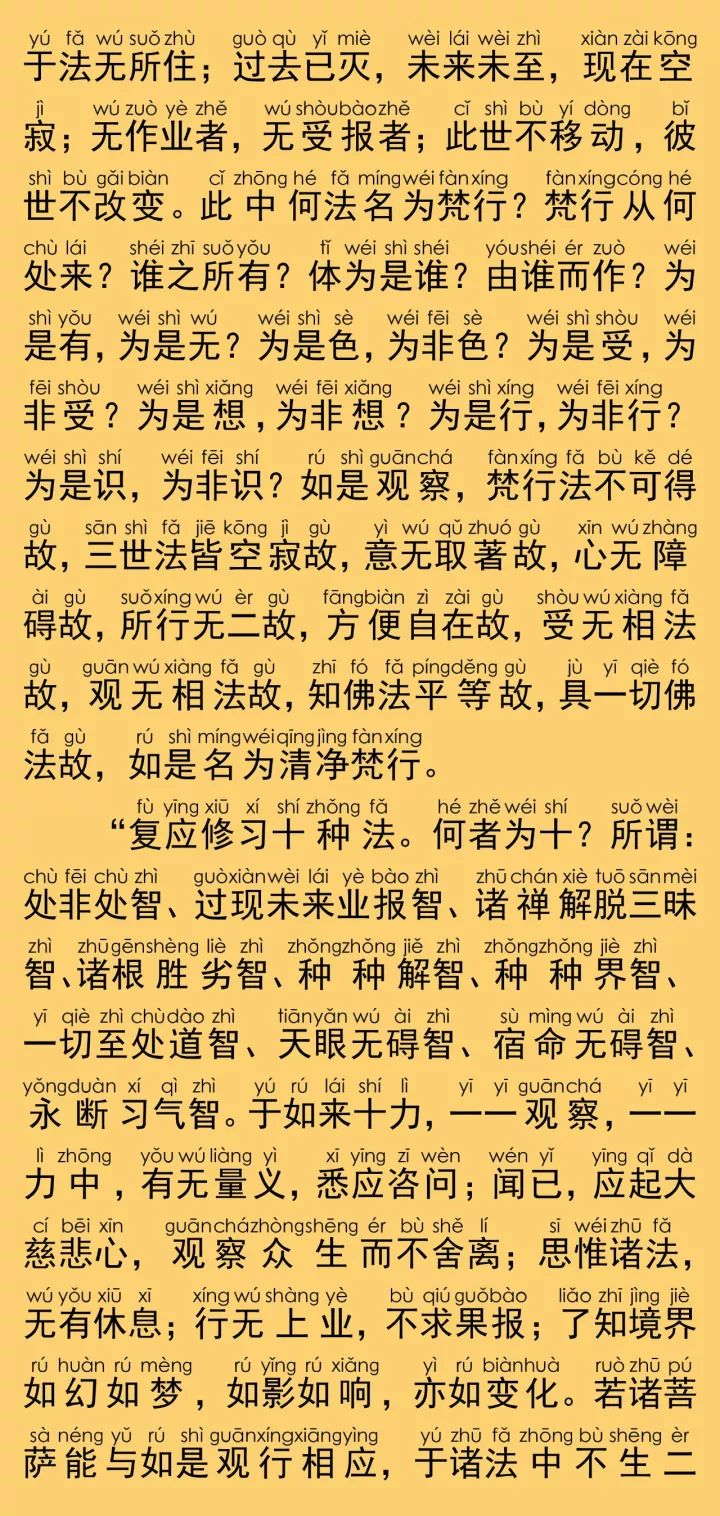 yú fǎ wú suǒ zhù guò qù yǐ miè wèi lái wèi zhì xiàn zài kōng
于法无所住；过去已灭，未来未至，现在空

jì wú zuò yè zhě wú shòu bào zhě cǐ shì bù yí dòng bǐ
寂；无作业者，无受报者；此世不移动，彼

shì bù gǎi biàn cǐ zhōng hé fǎ míng wéi fàn xíng fàn xíng cóng hé
世不改变。此中何法名为梵行？梵行从何

chù lái shéi zhī suǒ yǒu tǐ wéi shì shéi yóu shéi ér zuò wéi
处来？谁之所有？体为是谁？由谁而作？为

shì yǒu wéi shì wú wéi shì sè wéi fēi sè wéi shì shòu wéi
是有，为是无？为是色，为非色？为是受，为

fēi shòu wéi shì xiǎng wéi fēi xiǎng wéi shì xíng wéi fēi xíng
非受？为是想，为非想？为是行，为非行？

wéi shì shí wéi fēi shí rú shì guān chá fàn xíng fǎ bù kě dé
为是识，为非识？如是观察，梵行法不可得

gù sān shì fǎ jiē kōng jì gù yì wú qǔ zhuó gù xīn wú zhàng
故，三世法皆空寂故，意无取著故，心无障

ài gù suǒ xíng wú èr gù fāng biàn zì zài gù shòu wú xiàng fǎ
碍故，所行无二故，方便自在故，受无相法

gù guān wú xiàng fǎ gù zhī fó fǎ píng děng gù jù yī qiè fó
故，观无相法故，知佛法平等故，具一切佛

fǎ gù rú shì míng wéi qīng jìng fàn xíng
法故，如是名为清净梵行。

fù yīng xiū xí shí zhǒng fǎ hé zhě wéi shí suǒ wèi
“复应修习十种法。何者为十？所谓：

chù fēi chù zhì guò xiàn wèi lái yè bào zhì zhū chán xiè tuō sān mèi
处非处智、过现未来业报智、诸禅解脱三昧

zhì zhū gēn shèng liè zhì zhǒng zhǒng jiě zhì zhǒng zhǒng jiè zhì
智、诸根胜劣智、种种解智、种种界智、

yī qiè zhì chù dào zhì tiān yǎn wú ài zhì sù mìng wú ài zhì
一切至处道智、天眼无碍智、宿命无碍智、

yǒng duàn xí qì zhì yú rú lái shí lì yī yī guān chá yī yī
永断习气智。于如来十力，一一观察，一一

lì zhōng yǒu wú liàng yì xī yīng zī wèn wén yǐ yīng qǐ dà
力中，有无量义，悉应咨问；闻已，应起大

cí bēi xīn guān chá zhòng shēng ér bù shě lí sī wéi zhū fǎ
慈悲心，观察众生而不舍离；思惟诸法，

wú yǒu xiū xī xíng wú shàng yè bù qiú guǒ bào liǎo zhī jìng jiè
无有休息；行无上业，不求果报；了知境界

rú huàn rú mèng rú yǐng rú xiǎng yì rú biàn huà ruò zhū pú
如幻如梦，如影如响，亦如变化。若诸菩

sà néng yǔ rú shì guān xíng xiāng yìng yú zhū fǎ zhōng bù shēng èr
萨能与如是观行相应，于诸法中不生二